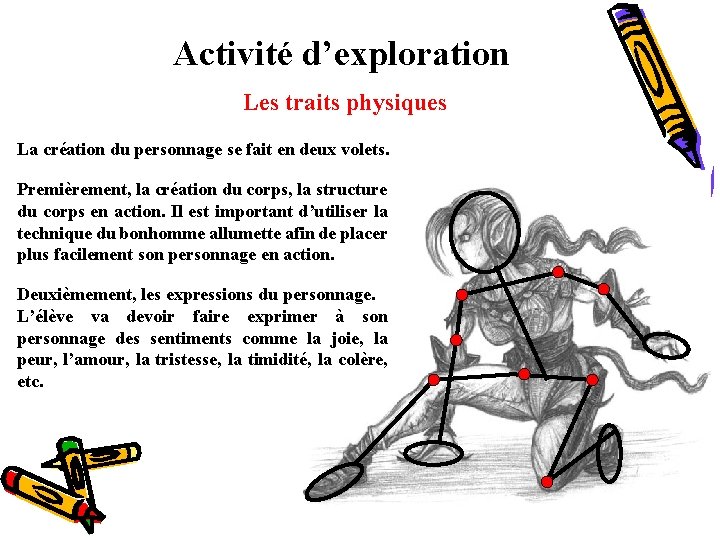 Activité d'exploration

Les traits physiques

La création du personnage se fait en deux volets.

Premièrement, la création du corps, la structure du corps en action. Il est important d'utiliser la technique du bonhomme allumette afin de placer plus facilement son personnage en action.

Deuxièmement, les expressions du personnage. L'élève va devoir faire exprimer à son personnage des sentiments comme la joie, la peur, l'amour, la tristesse, la timidité, la colère, etc.